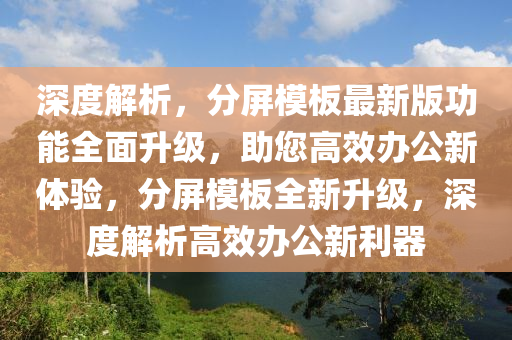 深度解析，分屏模板最新版功能全面升级，助您高效办公新体验，分屏模板全新升级，深度解析高效办公新利器